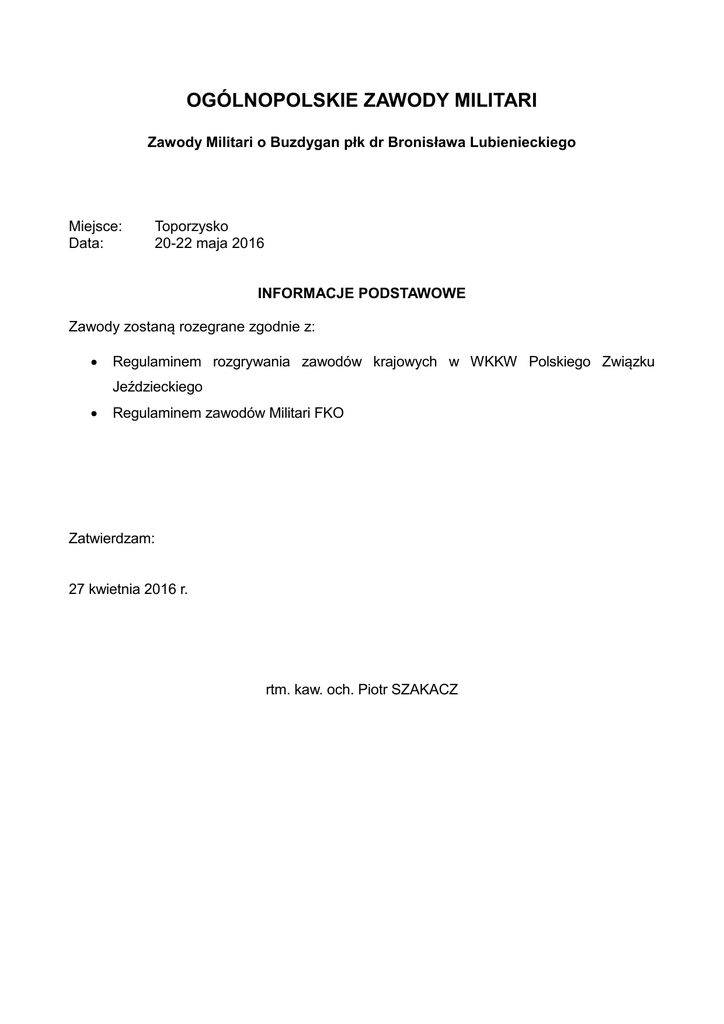 OGÓLNOPOLSKIE ZAWODY MILITARI

Zawody Militari o Buzdygan płk dr Bronisława Lubienieckiego

Miejsce: Toporzysko
Data: 20-22 maja 2016

INFORMACJE PODSTAWOWE

Zawody zostaną rozegrane zgodnie z:

• Regulaminem rozgrywania zawodów krajowych w WKKW Polskiego Związku Jeździeckiego
• Regulaminem zawodów Militari FKO

Zatwierdzam:

27 kwietnia 2016 r.

rtm. kaw. och. Piotr SZAKACZ